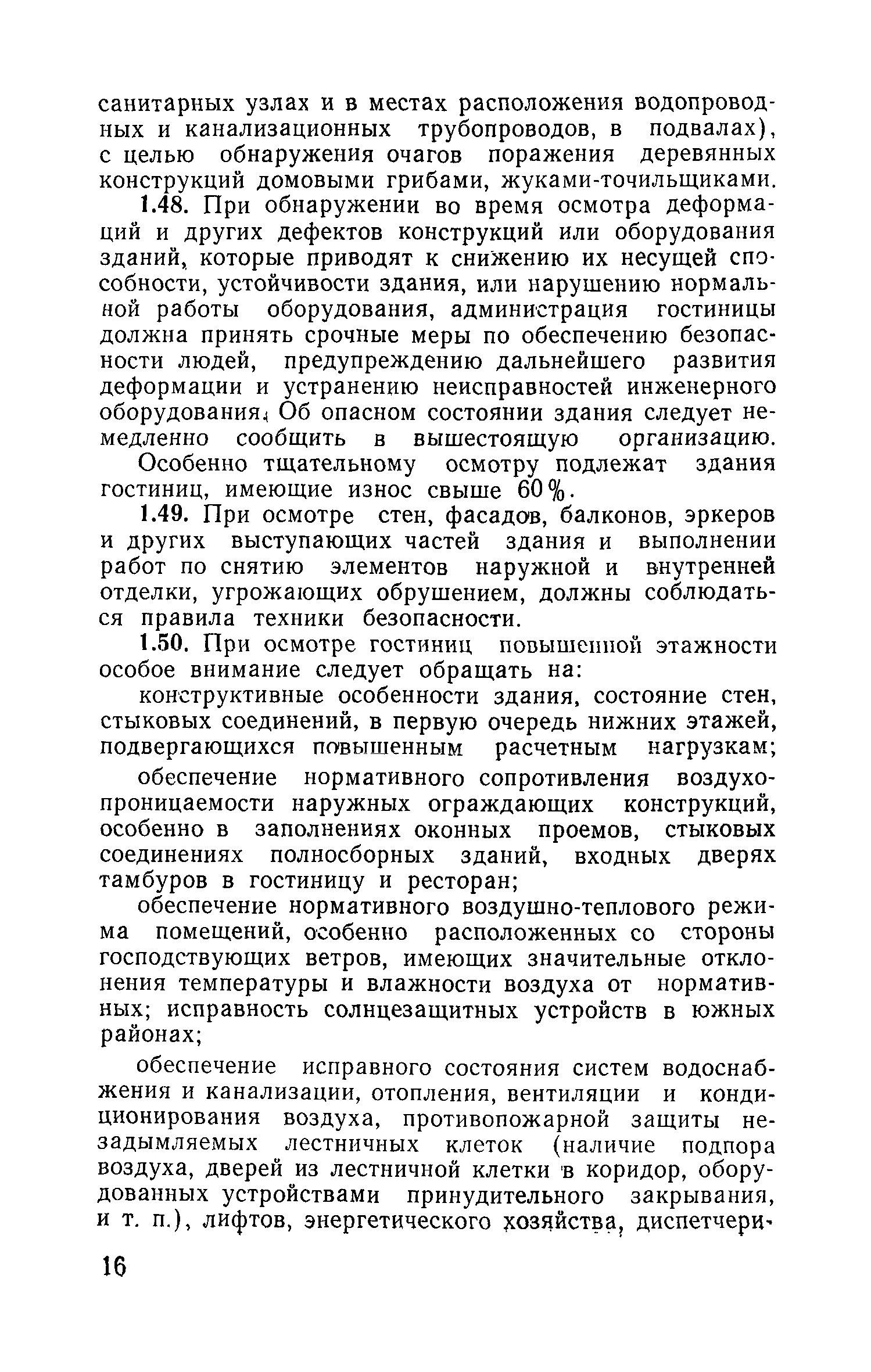 санитарных узлах и в местах расположения водопроводных и канализационных трубопроводов, в подвалах), с целью обнаружения очагов поражения деревянных конструкций домовыми грибами, жуками-точильщиками.

1.48. При обнаружении во время осмотра деформаций и других дефектов конструкций или оборудования зданий, которые приводят к снижению их несущей способности, устойчивости здания, или нарушению нормальной работы оборудования, администрация гостиницы должна принять срочные меры по обеспечению безопасности людей, предупреждению дальнейшего развития деформации и устранению неисправностей инженерного оборудования. Об опасном состоянии здания следует немедленно сообщить в вышестоящую организацию.

Особенно тщательному осмотру подлежат здания гостиниц, имеющие износ свыше 60%.

1.49. При осмотре стен, фасадов, балконов, эркеров и других выступающих частей здания и выполнении работ по снятию элементов наружной и внутренней отделки, угрожающих обрушением, должны соблюдаться правила техники безопасности.

1.50. При осмотре гостиниц повышенной этажности особое внимание следует обращать на:

конструктивные особенности здания, состояние стен, стыковых соединений, в первую очередь нижних этажей, подвергающихся повышенным расчетным нагрузкам;

обеспечение нормативного сопротивления воздухопроницаемости наружных ограждающих конструкций, особенно в заполнениях оконных проемов, стыковых соединениях полносборных зданий, входных дверях тамбуров в гостиницу и ресторан;

обеспечение нормативного воздушно-теплового режима помещений, особенно расположенных со стороны господствующих ветров, имеющих значительные отклонения температуры и влажности воздуха от нормативных; исправность солнцезащитных устройств в южных районах;

обеспечение исправного состояния систем водоснабжения и канализации, отопления, вентиляции и кондиционирования воздуха, противопожарной защиты незадымляемых лестничных клеток (наличие подпора воздуха, дверей из лестничной клетки в коридор, оборудованных устройствами принудительного закрывания, и т. п.), лифтов, энергетического хозяйства, диспетчери-

16